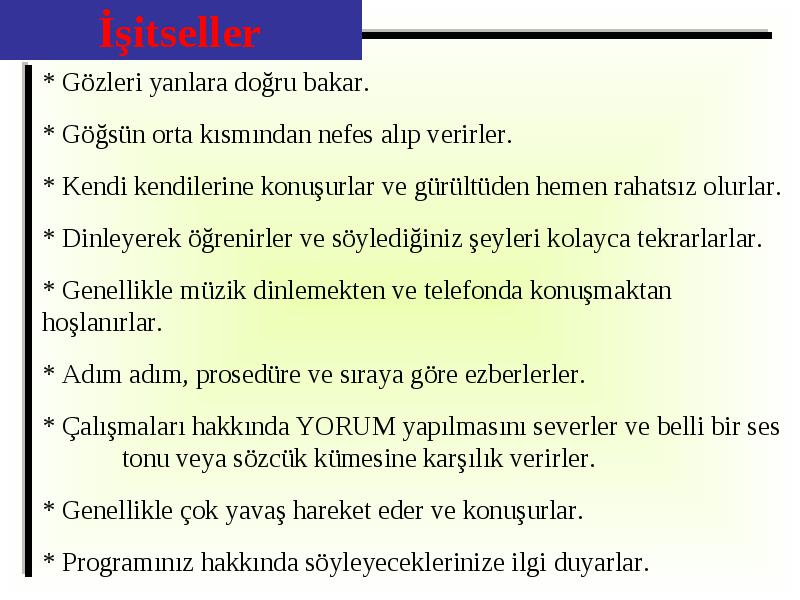 İşitseller

* Gözleri yanlara doğru bakar.

* Göğsün orta kısmından nefes alıp verirler.

* Kendi kendilerine konuşurlar ve gürültüden hemen rahatsız olurlar.

* Dinleyerek öğrenirler ve söylediğiniz şeyleri kolayca tekrarlarlar.

* Genellikle müzik dinlemekten ve telefonda konuşmaktan hoşlanırlar.

* Adım adım, prosedüre ve sıraya göre ezberlerler.

* Çalışmaları hakkında YORUM yapılmasını severler ve belli bir ses tonu veya sözcük kümesine karşılık verirler.

* Genellikle çok yavaş hareket eder ve konuşurlar.

* Programınız hakkında söyleyeceklerinize ilgi duyarlar.